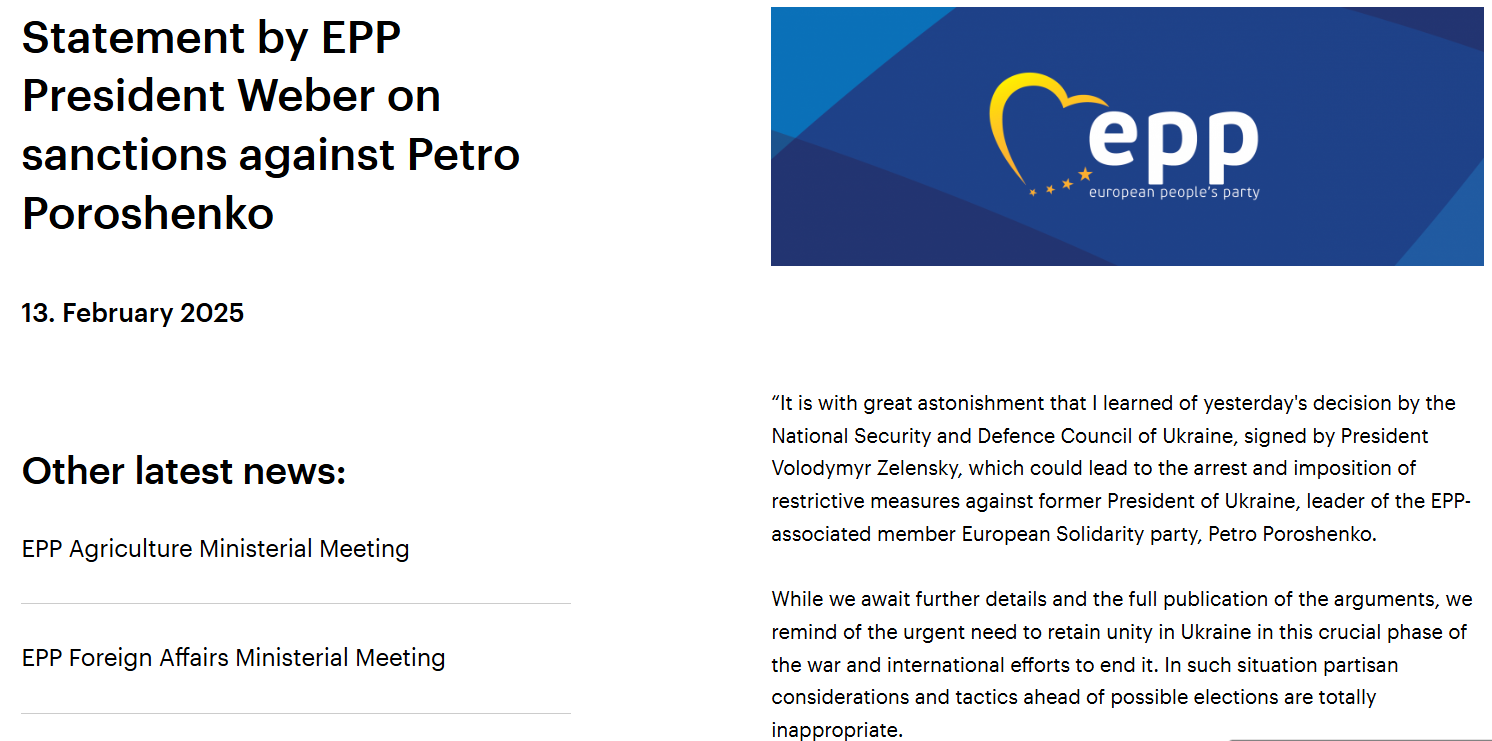 Statement by EPP President Weber on sanctions against Petro Poroshenko

13. February 2025

Other latest news:

EPP Agriculture Ministerial Meeting

EPP Foreign Affairs Ministerial Meeting

epp
european people's party

“It is with great astonishment that I learned of yesterday's decision by the National Security and Defence Council of Ukraine, signed by President Volodymyr Zelensky, which could lead to the arrest and imposition of restrictive measures against former President of Ukraine, leader of the EPP-associated member European Solidarity party, Petro Poroshenko.

While we await further details and the full publication of the arguments, we remind of the urgent need to retain unity in Ukraine in this crucial phase of the war and international efforts to end it. In such situation partisan considerations and tactics ahead of possible elections are totally inappropriate.